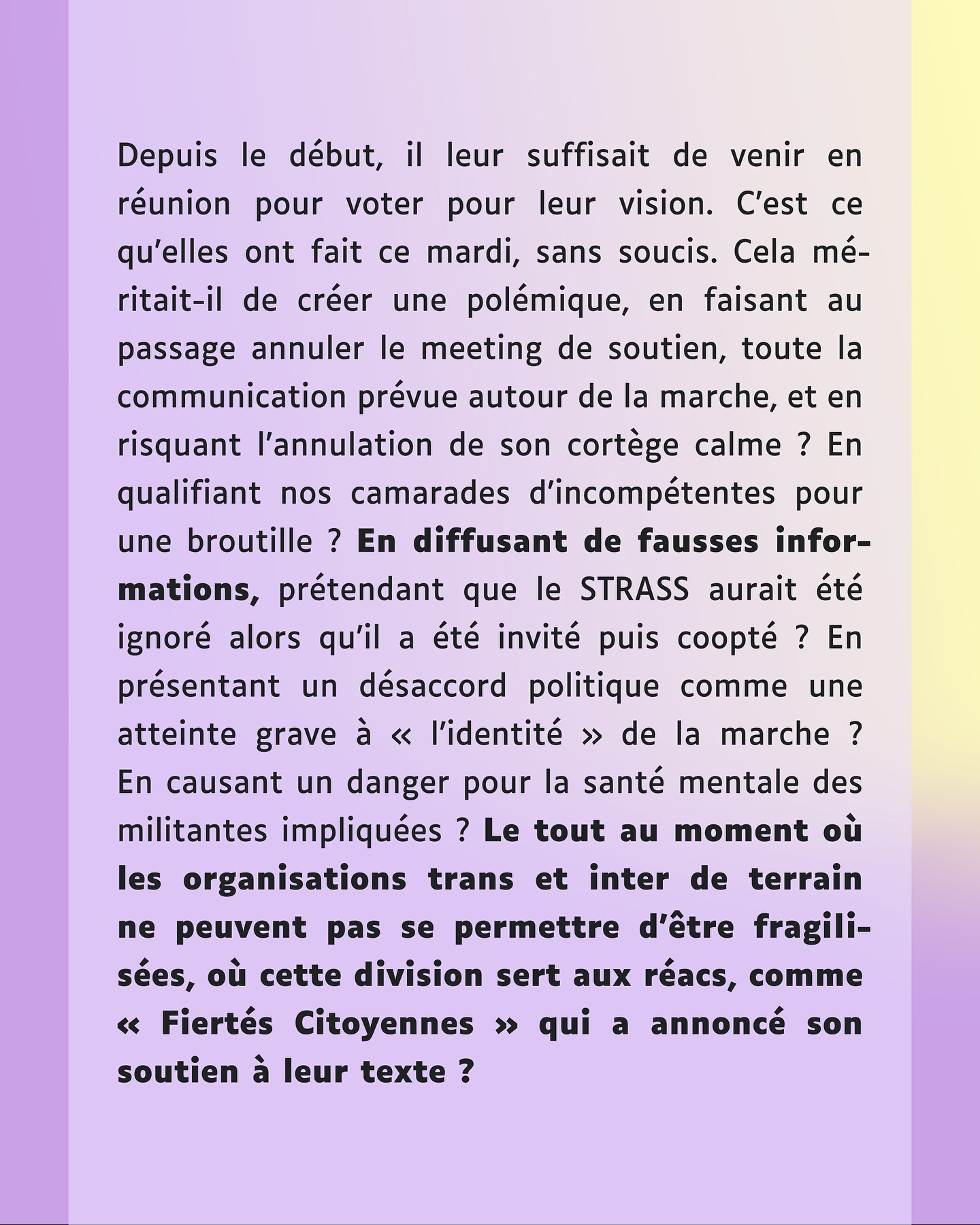 Depuis le début, il leur suffisait de venir en réunion pour voter pour leur vision. C'est ce qu'elles ont fait ce mardi, sans soucis. Cela méritait-il de créer une polémique, en faisant au passage annuler le meeting de soutien, toute la communication prévue autour de la marche, et en risquant l'annulation de son cortège calme ? En qualifiant nos camarades d'incompétentes pour une broutille ? En diffusant de fausses informations, prétendant que le STRASS aurait été ignoré alors qu'il a été invité puis coopté ? En présentant un désaccord politique comme une atteinte grave à « l'identité » de la marche ? En causant un danger pour la santé mentale des militantes impliquées ? Le tout au moment où les organisations trans et inter de terrain ne peuvent pas se permettre d'être fragilisées, où cette division sert aux réacs, comme « Fiertés Citoyennes » qui a annoncé son soutien à leur texte ?